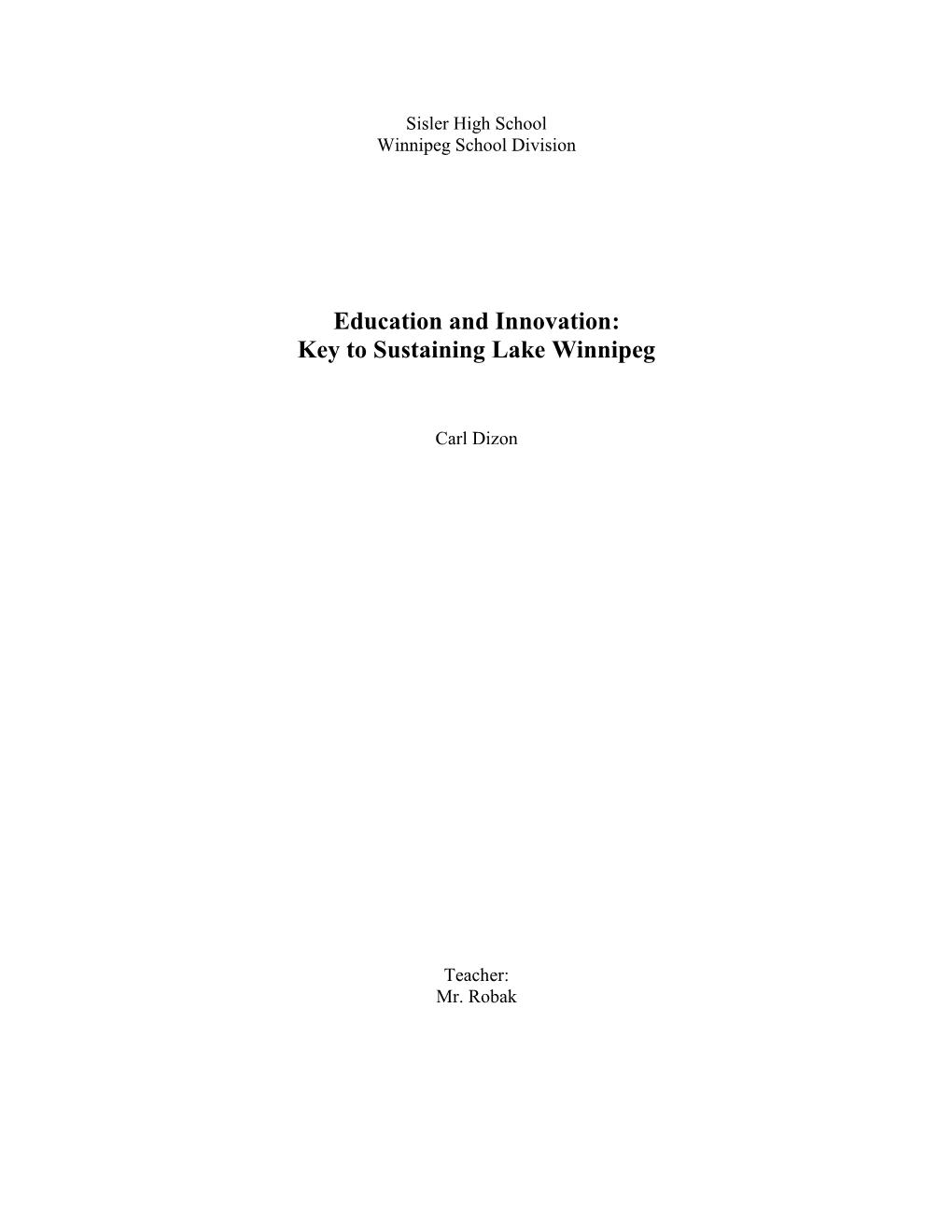 Sisler High School
Winnipeg School Division

Education and Innovation:
Key to Sustaining Lake Winnipeg

Carl Dizon

Teacher:
Mr. Robak